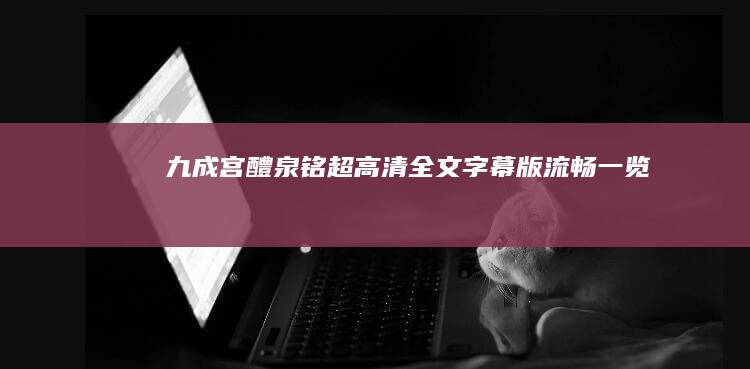 九成宫醴泉铭超高清全文字幕版流畅一览